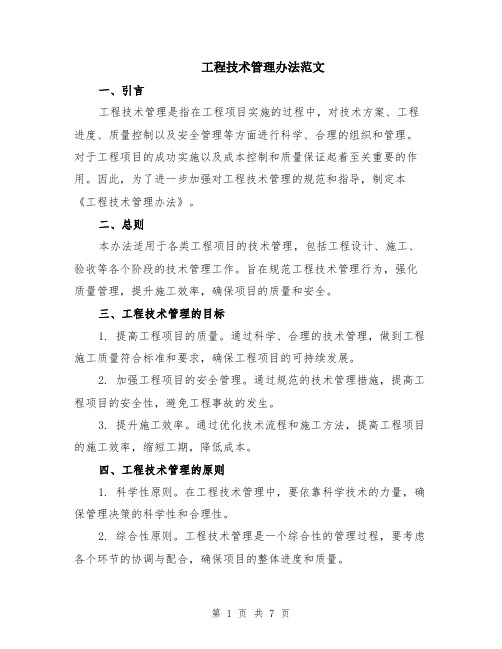 工程技术管理办法范文

一、引言

工程技术管理是指在工程项目实施的过程中，对技术方案、工程进度、质量控制以及安全管理等方面进行科学、合理的组织和管理。对于工程项目的成功实施以及成本控制和质量保证起着至关重要的作用。因此，为了进一步加强对工程技术管理的规范和指导，制定本《工程技术管理办法》。

二、总则

本办法适用于各类工程项目的技术管理，包括工程设计、施工、验收等各个阶段的技术管理工作。旨在规范工程技术管理行为，强化质量管理，提升施工效率，确保项目的质量和安全。

三、工程技术管理的目标

1. 提高工程项目的质量。通过科学、合理的技术管理，做到工程施工质量符合标准和要求，确保工程项目的可持续发展。

2. 加强工程项目的安全管理。通过规范的技术管理措施，提高工程项目的安全性，避免工程事故的发生。

3. 提升施工效率。通过优化技术流程和施工方法，提高工程项目的施工效率，缩短工期，降低成本。

四、工程技术管理的原则

1. 科学性原则。在工程技术管理中，要依靠科学技术的力量，确保管理决策的科学性和合理性。

2. 综合性原则。工程技术管理是一个综合性的管理过程，要考虑各个环节的协调与配合，确保项目的整体进度和质量。

第 1 页 共 7 页